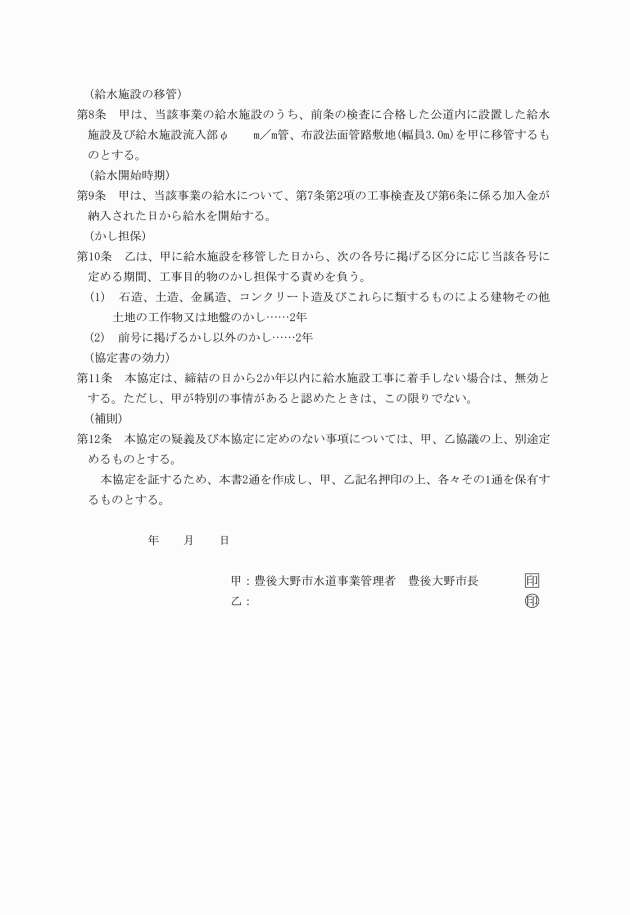 （給水施設の移管）
第8条　甲は、当該事業の給水施設のうち、前条の検査に合格した公道内に設置した給水施設及び給水施設流入部φ　　m／m管、布設法面管路敷地(幅員3.0m)を甲に移管するものとする。
（給水開始時期）
第9条　甲は、当該事業の給水について、第7条第2項の工事検査及び第6条に係る加入金が納入された日から給水を開始する。
（かし担保）
第10条　乙は、甲に給水施設を移管した日から、次の各号に掲げる区分に応じ当該各号に定める期間、工事目的物のかし担保する責めを負う。
(1)　石造、土造、金属造、コンクリート造及びこれらに類するものによる建物その他土地の工作物又は地盤のかし……2年
(2)　前号に掲げるかし以外のかし……2年
（協定書の効力）
第11条　本協定は、締結の日から2か年以内に給水施設工事に着手しない場合は、無効とする。ただし、甲が特別の事情があると認めたときは、この限りでない。
（補則）
第12条　本協定の疑義及び本協定に定めのない事項については、甲、乙協議の上、別途定めるものとする。
本協定を証するため、本書2通を作成し、甲、乙記名押印の上、各々その1通を保有するものとする。

年　　月　　日

甲：豊後大野市水道事業管理者　豊後大野市長　　印
乙：　　印